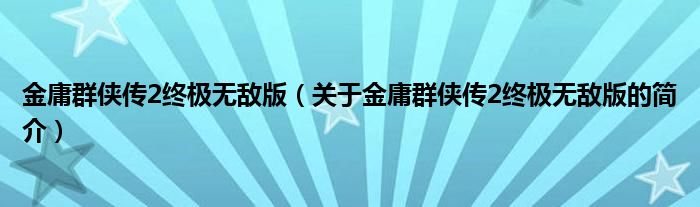 金庸群侠传2终极无敌版（关于金庸群侠传2终极无敌版的简介）